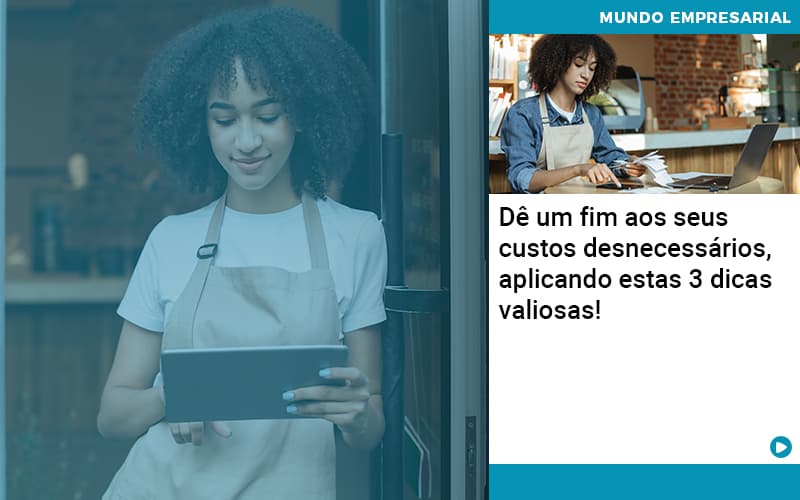 MUNDO EMPRESARIAL

Dê um fim aos seus custos desnecessários, aplicando estas 3 dicas valiosas!